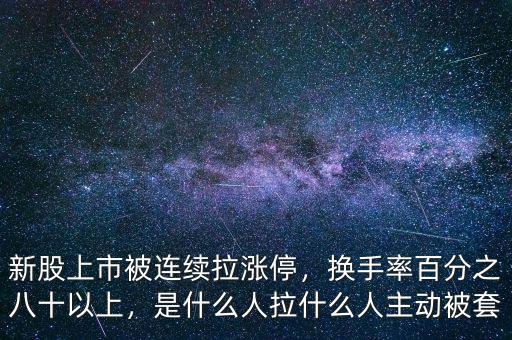 新股上市被连续拉涨停，换手率百分之八十以上，是什么人拉什么人主动被套